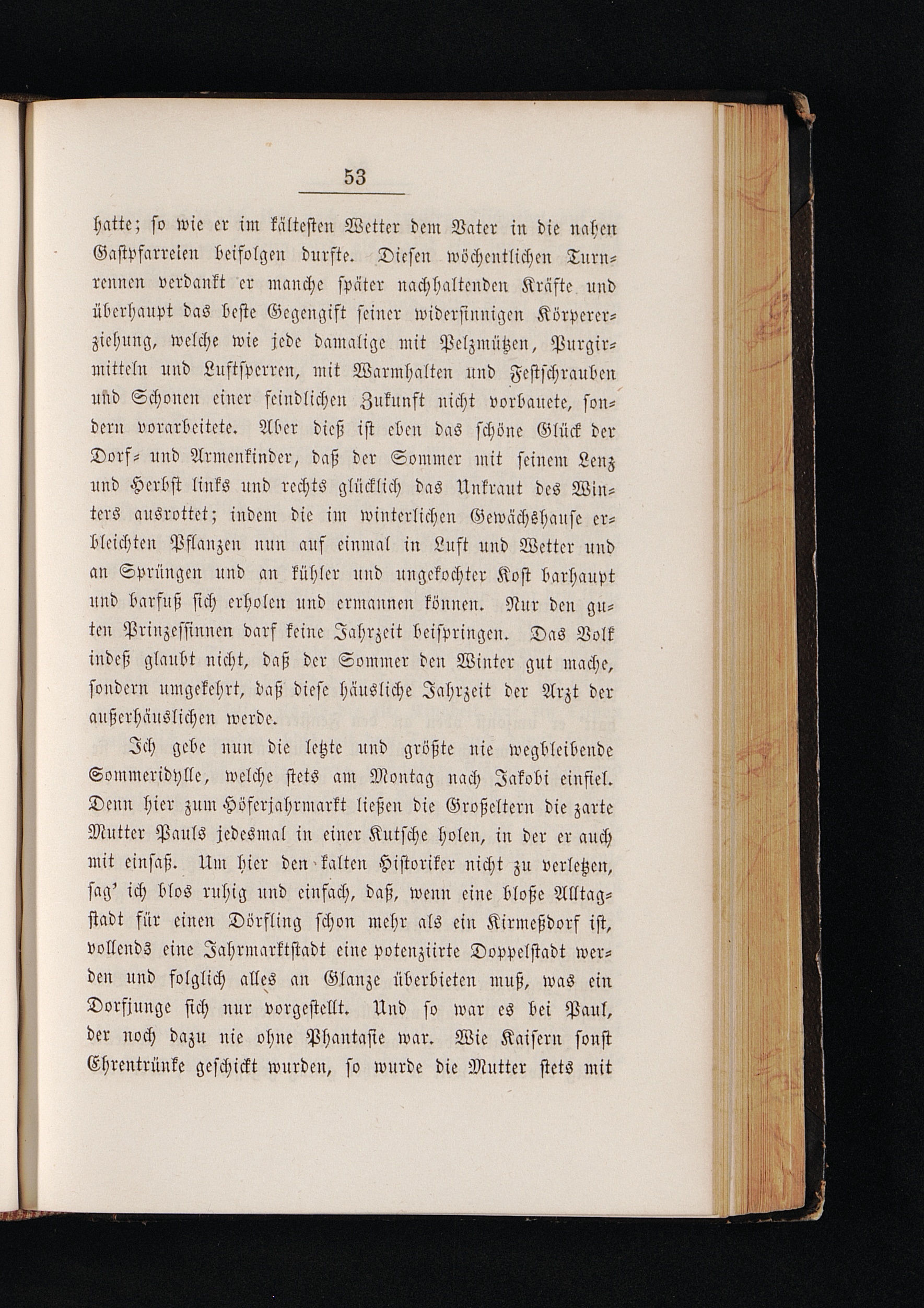 53

hatte; so wie er im kältesten Wetter dem Vater in die nahen Gastpfarreien beifolgen durfte. Diesen wöchentlichen Turnrennen verdankt er manche später nachhaltenden Kräfte und überhaupt das beste Gegengift seiner widersinnigen Körpererziehung, welche wie jede damalige mit Pelzmützen, Purgirmitteln und Luftsperren, mit Warmhalten und Festschrauben und Schonen einer feindlichen Zukunft nicht vorbauete, sondern vorarbeitete. Aber dieß ist eben das schöne Glück der Dorf- und Armenkinder, daß der Sommer mit seinem Lenz und Herbst links und rechts glücklich das Unkraut des Winters ausrottet; indem die im winterlichen Gewächshause erbleichten Pflanzen nun auf einmal in Luft und Wetter und an Sprüngen und an kühler und ungekochter Kost barhaupt und barfuß sich erholen und ermannen können. Nur den guten Prinzessinnen darf keine Jahrzeit beispringen. Das Volk indeß glaubt nicht, daß der Sommer den Winter gut mache, sondern umgekehrt, daß diese häusliche Jahrzeit der Arzt der außerhäuslichen werde.

Ich gebe nun die letzte und größte nie wegbleibende Sommeridylle, welche stets am Montag nach Jakobi einfiel. Denn hier zum Höferjahrmarkt ließen die Großeltern die zarte Mutter Pauls jedesmal in einer Kutsche holen, in der er auch mit einsaß. Um hier den kalten Historiker nicht zu verletzen, sag' ich blos ruhig und einfach, daß, wenn eine bloße Alltagstadt für einen Dörfling schon mehr als ein Kirmeßdorf ist, vollends eine Jahrmarktstadt eine potenziirte Doppelstadt werden und folglich alles an Glanze überbieten muß, was ein Dorfjunge sich nur vorgestellt. Und so war es bei Paul, der noch dazu nie ohne Phantasie war. Wie Kaisern sonst Ehrentrünke geschickt wurden, so wurde die Mutter stets mit